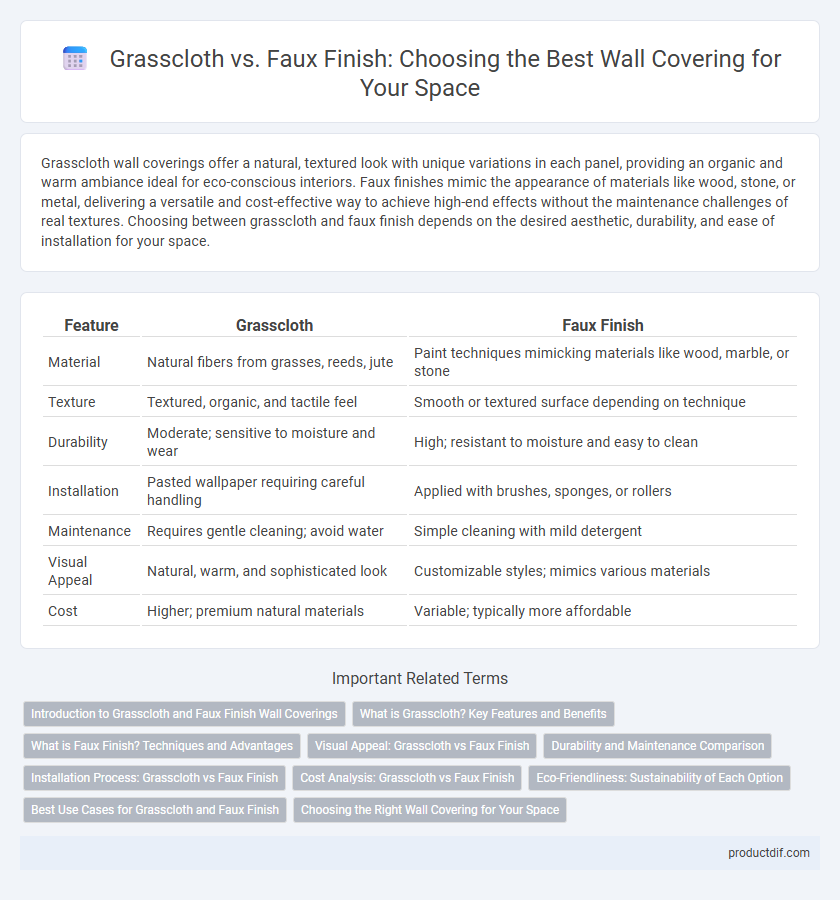 Grasscloth vs. Faux Finish: Choosing the Best Wall Covering for Your Space

Grasscloth wall coverings offer a natural, textured look with unique variations in each panel, providing an organic and warm ambiance ideal for eco-conscious interiors. Faux finishes mimic the appearance of materials like wood, stone, or metal, delivering a versatile and cost-effective way to achieve high-end effects without the maintenance challenges of real textures. Choosing between grasscloth and faux finish depends on the desired aesthetic, durability, and ease of installation for your space.

| Feature | Grasscloth | Faux Finish |
|---|---|---|
| Material | Natural fibers from grasses, reeds, jute | Paint techniques mimicking materials like wood, marble, or stone |
| Texture | Textured, organic, and tactile feel | Smooth or textured surface depending on technique |
| Durability | Moderate; sensitive to moisture and wear | High; resistant to moisture and easy to clean |
| Installation | Pasted wallpaper requiring careful handling | Applied with brushes, sponges, or rollers |
| Maintenance | Requires gentle cleaning; avoid water | Simple cleaning with mild detergent |
| Visual Appeal | Natural, warm, and sophisticated look | Customizable styles; mimics various materials |
| Cost | Higher; premium natural materials | Variable; typically more affordable |

Important Related Terms

Introduction to Grasscloth and Faux Finish Wall Coverings
What is Grasscloth? Key Features and Benefits
What is Faux Finish? Techniques and Advantages
Visual Appeal: Grasscloth vs Faux Finish
Durability and Maintenance Comparison
Installation Process: Grasscloth vs Faux Finish
Cost Analysis: Grasscloth vs Faux Finish
Eco-Friendliness: Sustainability of Each Option
Best Use Cases for Grasscloth and Faux Finish
Choosing the Right Wall Covering for Your Space

productdif.com